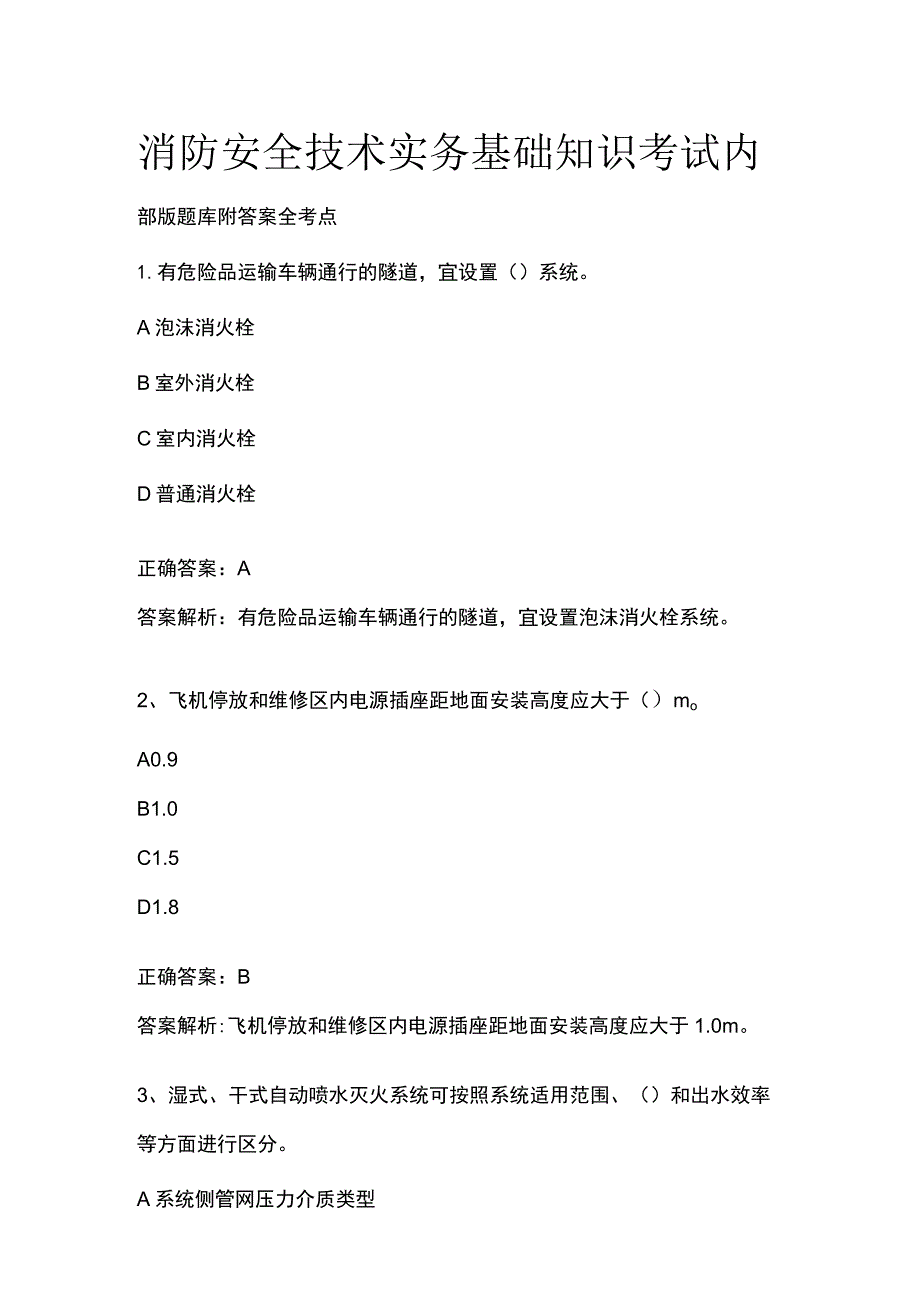 消防安全技术实务基础知识考试内

部版题库附答案全考点

1. 有危险品运输车辆通行的隧道，宜设置（）系统。

A 泡沫消火栓

B 室外消火栓

C 室内消火栓

D 普通消火栓

正确答案：A

答案解析：有危险品运输车辆通行的隧道，宜设置泡沫消火栓系统。

2、飞机停放和维修区内电源插座距地面安装高度应大于（）m。

A0.9

B1.0

C1.5

D1.8

正确答案：B

答案解析：飞机停放和维修区内电源插座距地面安装高度应大于 1.0m。

3、湿式、干式自动喷水灭火系统可按照系统适用范围、（）和出水效率等方面进行区分。

A 系统侧管网压力介质类型